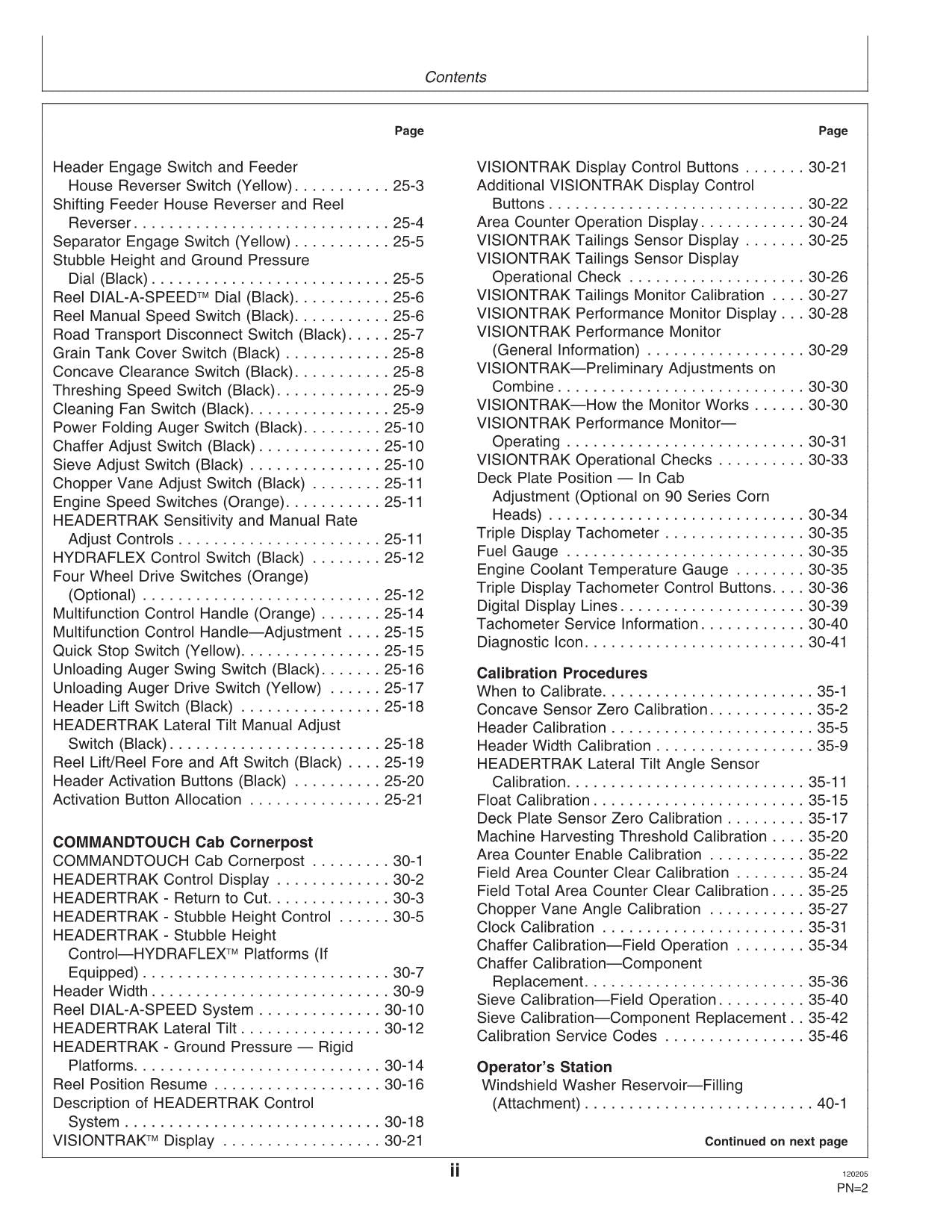 Contents

Page

Header Engage Switch and Feeder House Reverser Switch (Yellow) 25-3
Shifting Feeder House Reverser and Reel Reverser 25-4
Separator Engage Switch (Yellow) 25-5
Stubble Height and Ground Pressure Dial (Black) 25-5
Reel DIAL-A-SPEED™ Dial (Black) 25-6
Reel Manual Speed Switch (Black) 25-6
Road Transport Disconnect Switch (Black) 25-7
Grain Tank Cover Switch (Black) 25-8
Concave Clearance Switch (Black) 25-8
Threshing Speed Switch (Black) 25-9
Cleaning Fan Switch (Black) 25-9
Power Folding Auger Switch (Black) 25-10
Chaffer Adjust Switch (Black) 25-10
Sieve Adjust Switch (Black) 25-10
Chopper Vane Adjust Switch (Black) 25-11
Engine Speed Switches (Orange) 25-11
HEADERTRAK Sensitivity and Manual Rate Adjust Controls 25-11
HYDRAFLEX Control Switch (Black) 25-12
Four Wheel Drive Switches (Orange) (Optional) 25-12
Multifunction Control Handle (Orange) 25-14
Multifunction Control Handle—Adjustment 25-15
Quick Stop Switch (Yellow) 25-15
Unloading Auger Swing Switch (Black) 25-16
Unloading Auger Drive Switch (Yellow) 25-17
Header Lift Switch (Black) 25-18
HEADERTRAK Lateral Tilt Manual Adjust Switch (Black) 25-18
Reel Lift/Reel Fore and Aft Switch (Black) 25-19
Header Activation Buttons (Black) 25-20
Activation Button Allocation 25-21

COMMANDTOUCH Cab Cornerpost
COMMANDTOUCH Cab Cornerpost 30-1
HEADERTRAK Control Display 30-2
HEADERTRAK - Return to Cut 30-3
HEADERTRAK - Stubble Height Control 30-5
HEADERTRAK - Stubble Height Control—HYDRAFLEX™ Platforms (If Equipped) 30-7
Header Width 30-9
Reel DIAL-A-SPEED System 30-10
HEADERTRAK Lateral Tilt 30-12
HEADERTRAK - Ground Pressure — Rigid Platforms 30-14
Reel Position Resume 30-16
Description of HEADERTRAK Control System 30-18
VISIONTRAK™ Display 30-21

Page

VISIONTRAK Display Control Buttons 30-21
Additional VISIONTRAK Display Control Buttons 30-22
Area Counter Operation Display 30-24
VISIONTRAK Tailings Sensor Display 30-25
VISIONTRAK Tailings Sensor Display Operational Check 30-26
VISIONTRAK Tailings Monitor Calibration 30-27
VISIONTRAK Performance Monitor Display 30-28
VISIONTRAK Performance Monitor (General Information) 30-29
VISIONTRAK—Preliminary Adjustments on Combine 30-30
VISIONTRAK—How the Monitor Works 30-30
VISIONTRAK Performance Monitor—Operating 30-31
VISIONTRAK Operational Checks 30-33
Deck Plate Position — In Cab Adjustment (Optional on 90 Series Corn Heads) 30-34
Triple Display Tachometer 30-35
Fuel Gauge 30-35
Engine Coolant Temperature Gauge 30-35
Triple Display Tachometer Control Buttons 30-36
Digital Display Lines 30-39
Tachometer Service Information 30-40
Diagnostic Icon 30-41

Calibration Procedures
When to Calibrate 35-1
Concave Sensor Zero Calibration 35-2
Header Calibration 35-5
Header Width Calibration 35-9
HEADERTRAK Lateral Tilt Angle Sensor Calibration 35-11
Float Calibration 35-15
Deck Plate Sensor Zero Calibration 35-17
Machine Harvesting Threshold Calibration 35-20
Area Counter Enable Calibration 35-22
Field Area Counter Clear Calibration 35-24
Field Total Area Counter Clear Calibration 35-25
Chopper Vane Angle Calibration 35-27
Clock Calibration 35-31
Chaffer Calibration—Field Operation 35-34
Chaffer Calibration—Component Replacement 35-36
Sieve Calibration—Field Operation 35-40
Sieve Calibration—Component Replacement 35-42
Calibration Service Codes 35-46

Operator's Station
Windshield Washer Reservoir—Filling (Attachment) 40-1

Continued on next page

ii

120205
PN=2